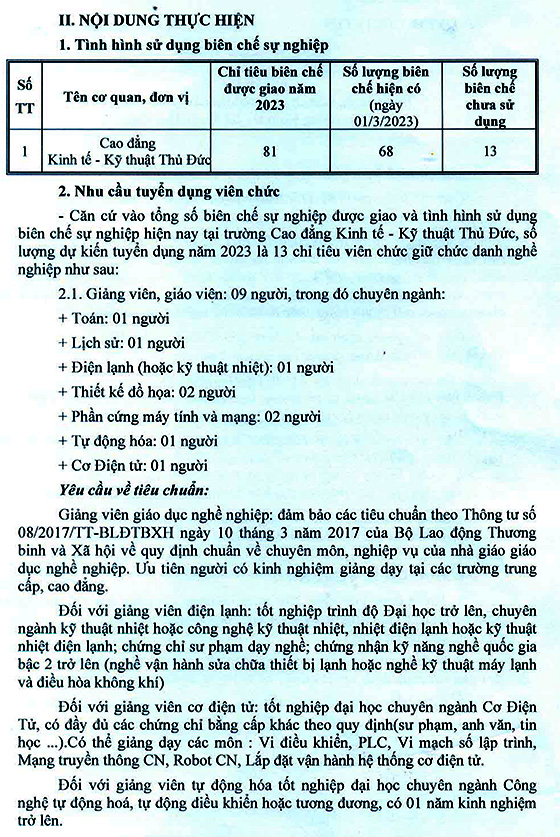 II. NỘI DUNG THỰC HIỆN

1. Tình hình sử dụng biên chế sự nghiệp

| Số TT | Tên cơ quan, đơn vị | Chỉ tiêu biên chế được giao năm 2023 | Số lượng biên chế hiện có (ngày 01/3/2023) | Số lượng biên chế chưa sử dụng |
|---|---|---|---|---|
| 1 | Cao đẳng Kinh tế - Kỹ thuật Thủ Đức | 81 | 68 | 13 |

2. Nhu cầu tuyển dụng viên chức

- Căn cứ vào tổng số biên chế sự nghiệp được giao và tình hình sử dụng biên chế sự nghiệp hiện nay tại trường Cao đẳng Kinh tế - Kỹ thuật Thủ Đức, số lượng dự kiến tuyển dụng năm 2023 là 13 chỉ tiêu viên chức giữ chức danh nghề nghiệp như sau:

2.1. Giảng viên, giáo viên: 09 người, trong đó chuyên ngành:

+ Toán: 01 người

+ Lịch sử: 01 người

+ Điện lạnh (hoặc kỹ thuật nhiệt): 01 người

+ Thiết kế đồ họa: 02 người

+ Phần cứng máy tính và mạng: 02 người

+ Tự động hóa: 01 người

+ Cơ Điện tử: 01 người

Yêu cầu về tiêu chuẩn:

Giảng viên giáo dục nghề nghiệp: đảm bảo các tiêu chuẩn theo Thông tư số 08/2017/TT-BLĐTBXH ngày 10 tháng 3 năm 2017 của Bộ Lao động Thương binh và Xã hội về quy định chuẩn về chuyên môn, nghiệp vụ của nhà giáo giáo dục nghề nghiệp. Ưu tiên người có kinh nghiệm giảng dạy tại các trường trung cấp, cao đẳng.

Đối với giảng viên điện lạnh: tốt nghiệp trình độ Đại học trở lên, chuyên ngành kỹ thuật nhiệt hoặc công nghệ kỹ thuật nhiệt, nhiệt điện lạnh hoặc kỹ thuật nhiệt điện lạnh; chứng chỉ sư phạm dạy nghề; chứng nhận kỹ năng nghề quốc gia bậc 2 trở lên (nghề vận hành sửa chữa thiết bị lạnh hoặc nghề kỹ thuật máy lạnh và điều hòa không khí)

Đối với giảng viên cơ điện tử: tốt nghiệp đại học chuyên ngành Cơ Điện Tử, có đầy đủ các chứng chỉ bằng cấp khác theo quy định(sư phạm, anh văn, tin học ...).Có thể giảng dạy các môn : Vi điều khiển, PLC, Vi mạch số lập trình, Mạng truyền thông CN, Robot CN, Lắp đặt vận hành hệ thống cơ điện tử.

Đối với giảng viên tự động hóa tốt nghiệp đại học chuyên ngành Công nghệ tự động hoá, tự động điều khiển hoặc tương đương, có 01 năm kinh nghiệm trở lên.